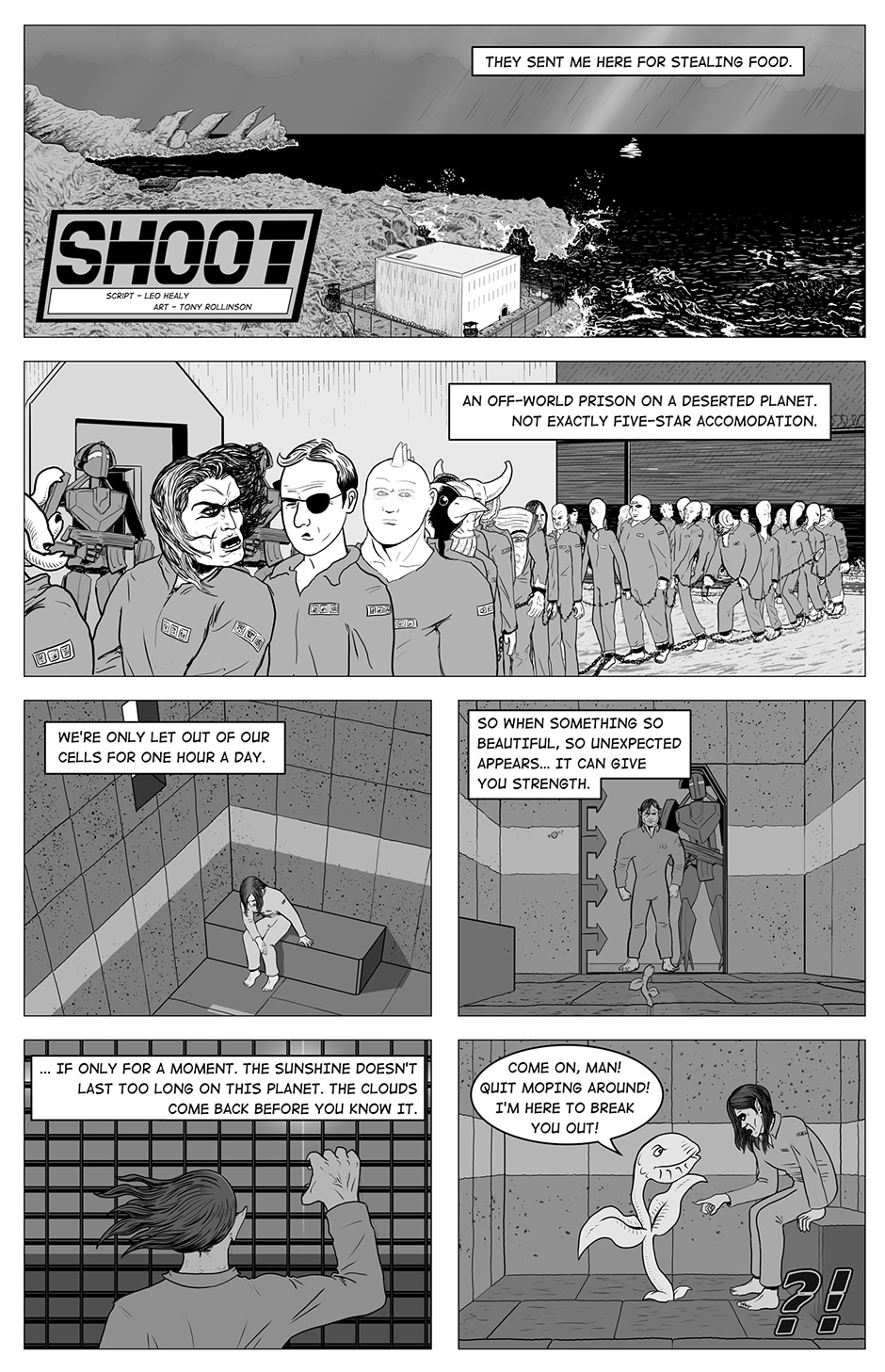 THEY SENT ME HERE FOR STEALING FOOD.

SHOOT

SCRIPT - LEO HEALY
ART - TONY ROLLINSON

AN OFF-WORLD PRISON ON A DESERTED PLANET. NOT EXACTLY FIVE-STAR ACCOMODATION.

WE'RE ONLY LET OUT OF OUR CELLS FOR ONE HOUR A DAY.

SO WHEN SOMETHING SO BEAUTIFUL, SO UNEXPECTED APPEARS... IT CAN GIVE YOU STRENGTH.

... IF ONLY FOR A MOMENT. THE SUNSHINE DOESN'T LAST TOO LONG ON THIS PLANET. THE CLOUDS COME BACK BEFORE YOU KNOW IT.

COME ON, MAN! QUIT MOPING AROUND! I'M HERE TO BREAK YOU OUT!

?!